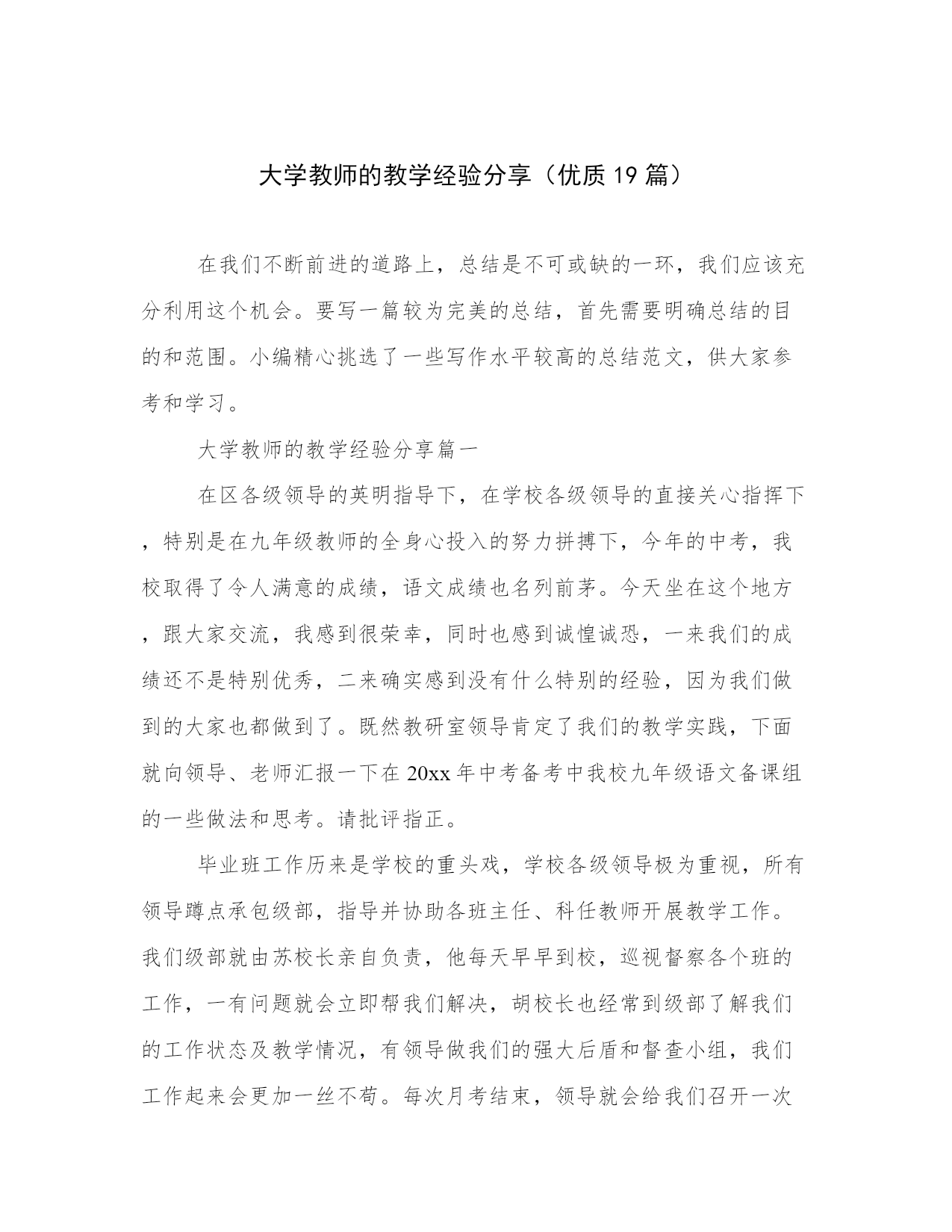 大学教师的教学经验分享（优质19篇）

在我们不断前进的道路上，总结是不可或缺的一环，我们应该充分利用这个机会。要写一篇较为完美的总结，首先需要明确总结的目的和范围。小编精心挑选了一些写作水平较高的总结范文，供大家参考和学习。

大学教师的教学经验分享篇一

在区各级领导的英明指导下，在学校各级领导的直接关心指挥下，特别是在九年级教师的全身心投入的努力拼搏下，今年的中考，我校取得了令人满意的成绩，语文成绩也名列前茅。今天坐在这个地方，跟大家交流，我感到很荣幸，同时也感到诚惶诚恐，一来我们的成绩还不是特别优秀，二来确实感到没有什么特别的经验，因为我们做到的大家也都做到了。既然教研室领导肯定了我们的教学实践，下面就向领导、老师汇报一下在20xx年中考备考中我校九年级语文备课组的一些做法和思考。请批评指正。

毕业班工作历来是学校的重头戏，学校各级领导极为重视，所有领导蹲点承包级部，指导并协助各班主任、科任教师开展教学工作。我们级部就由苏校长亲自负责，他每天早早到校，巡视督察各个班的工作，一有问题就会立即帮我们解决，胡校长也经常到级部了解我们的工作状态及教学情况，有领导做我们的强大后盾和督查小组，我们工作起来会更加一丝不苟。每次月考结束，领导就会给我们召开一次